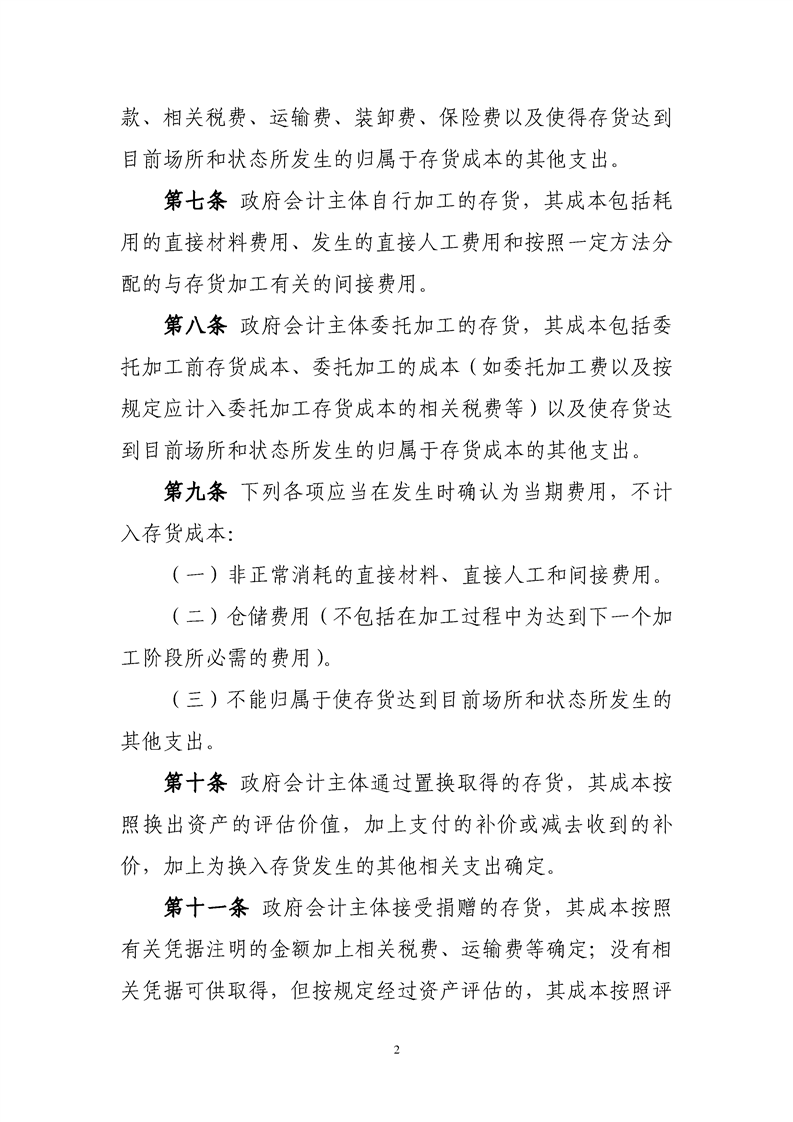 款、相关税费、运输费、装卸费、保险费以及使得存货达到目前场所和状态所发生的归属于存货成本的其他支出。

第七条 政府会计主体自行加工的存货，其成本包括耗用的直接材料费用、发生的直接人工费用和按照一定方法分配的与存货加工有关的间接费用。

第八条 政府会计主体委托加工的存货，其成本包括委托加工前存货成本、委托加工的成本（如委托加工费以及按规定应计入委托加工存货成本的相关税费等）以及使存货达到目前场所和状态所发生的归属于存货成本的其他支出。

第九条 下列各项应当在发生时确认为当期费用，不计入存货成本:

（一）非正常消耗的直接材料、直接人工和间接费用。

（二）仓储费用（不包括在加工过程中为达到下一个加工阶段所必需的费用）。

（三）不能归属于使存货达到目前场所和状态所发生的其他支出。

第十条 政府会计主体通过置换取得的存货，其成本按照换出资产的评估价值，加上支付的补价或减去收到的补价，加上为换入存货发生的其他相关支出确定。

第十一条 政府会计主体接受捐赠的存货，其成本按照有关凭据注明的金额加上相关税费、运输费等确定；没有相关凭据可供取得，但按规定经过资产评估的，其成本按照评

2